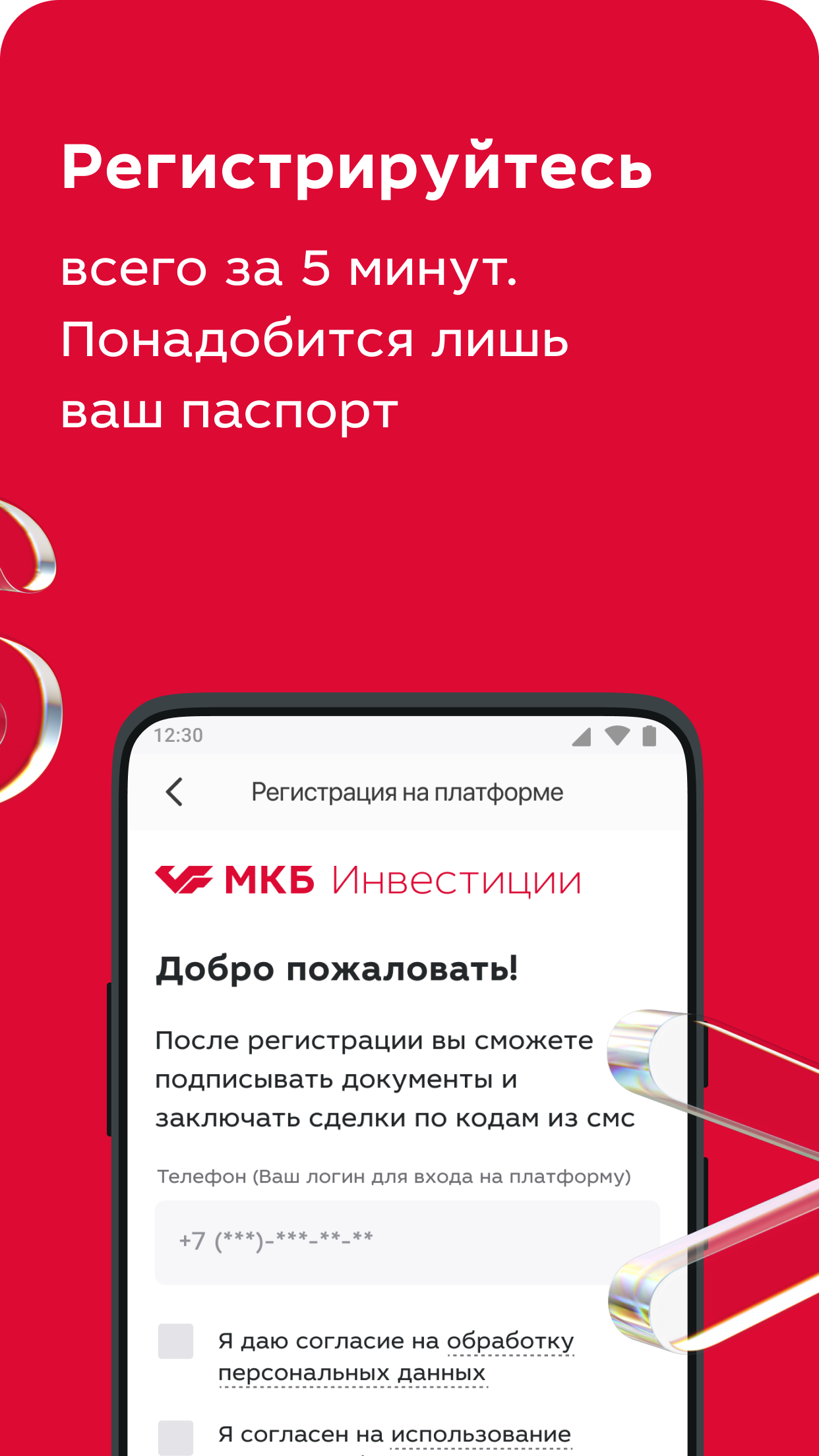 Регистрируйтесь

всего за 5 минут. Понадобится лишь ваш паспорт

12:30

Регистрация на платформе

МКБ Инвестиции

Добро пожаловать!

После регистрации вы сможете подписывать документы и заключать сделки по кодам из смс

Телефон (Ваш логин для входа на платформу)

+7 (***)-***-**-**

Я даю согласие на обработку персональных данных

Я согласен на использование